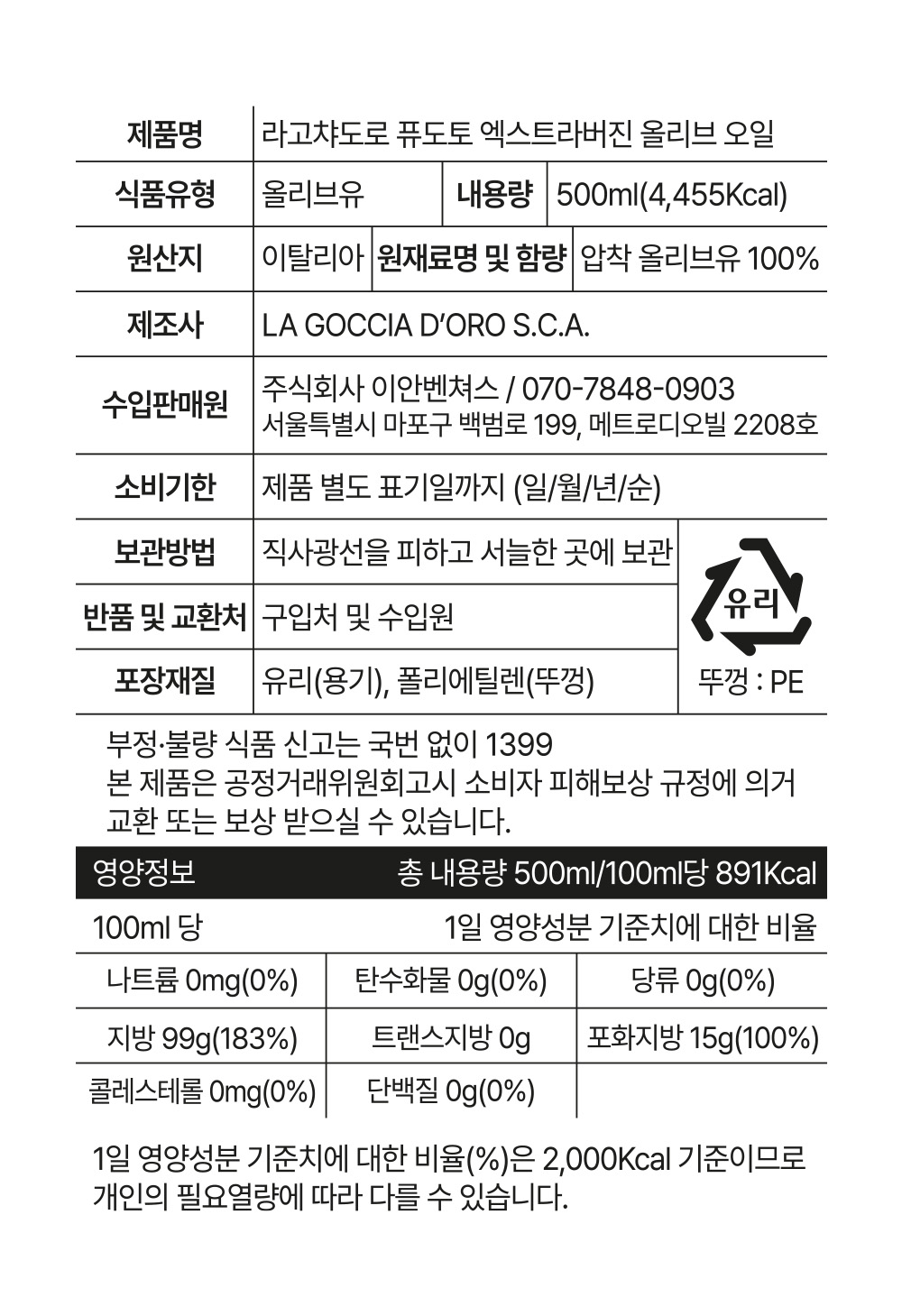 제품명
라고챠도로 퓨도토 엑스트라버진 올리브 오일

식품유형
올리브유
내용량
500ml(4,455Kcal)

원산지
이탈리아
원재료명 및 함량
압착 올리브유 100%

제조사
LA GOCCIA D'ORO S.C.A.

수입판매원
주식회사 이안벤쳐스 / 070-7848-0903
서울특별시 마포구 백범로 199, 메트로디오빌 2208호

소비기한
제품 별도 표기일까지 (일/월/년/순)

보관방법
직사광선을 피하고 서늘한 곳에 보관

반품 및 교환처
구입처 및 수입원

포장재질
유리(용기), 폴리에틸렌(뚜껑)

유리
뚜껑 : PE

부정·불량 식품 신고는 국번 없이 1399
본 제품은 공정거래위원회고시 소비자 피해보상 규정에 의거
교환 또는 보상 받으실 수 있습니다.

영양정보 총 내용량 500ml/100ml당 891Kcal

100ml 당 1일 영양성분 기준치에 대한 비율

| 나트륨 0mg(0%) | 탄수화물 0g(0%) | 당류 0g(0%) |
|---|---|---|
| 지방 99g(183%) | 트랜스지방 0g | 포화지방 15g(100%) |
| 콜레스테롤 0mg(0%) | 단백질 0g(0%) | |

1일 영양성분 기준치에 대한 비율(%)은 2,000Kcal 기준이므로 개인의 필요열량에 따라 다를 수 있습니다.